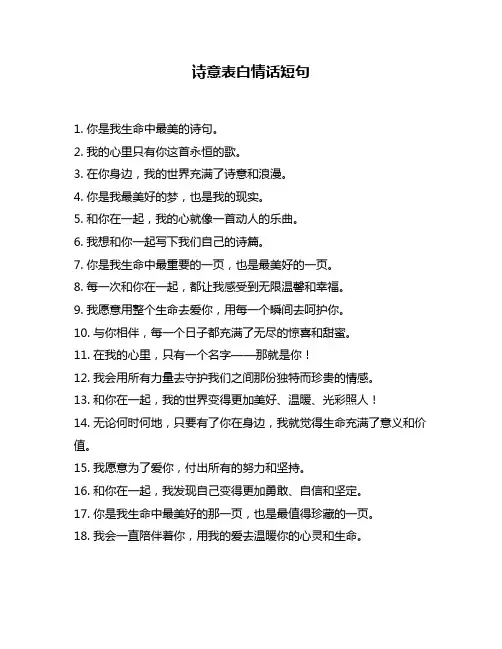 诗意表白情话短句

1. 你是我生命中最美的诗句。

2. 我的心里只有你这首永恒的歌。

3. 在你身边，我的世界充满了诗意和浪漫。

4. 你是我最美好的梦，也是我的现实。

5. 和你在一起，我的心就像一首动人的乐曲。

6. 我想和你一起写下我们自己的诗篇。

7. 你是我生命中最重要的一页，也是最美好的一页。

8. 每一次和你在一起，都让我感受到无限温馨和幸福。

9. 我愿意用整个生命去爱你，用每一个瞬间去呵护你。

10. 与你相伴，每一个日子都充满了无尽的惊喜和甜蜜。

11. 在我的心里，只有一个名字——那就是你！

12. 我会用所有力量去守护我们之间那份独特而珍贵的情感。

13. 和你在一起，我的世界变得更加美好、温暖、光彩照人！

14. 无论何时何地，只要有了你在身边，我就觉得生命充满了意义和价值。

15. 我愿意为了爱你，付出所有的努力和坚持。

16. 和你在一起，我发现自己变得更加勇敢、自信和坚定。

17. 你是我生命中最美好的那一页，也是最值得珍藏的一页。

18. 我会一直陪伴着你，用我的爱去温暖你的心灵和生命。